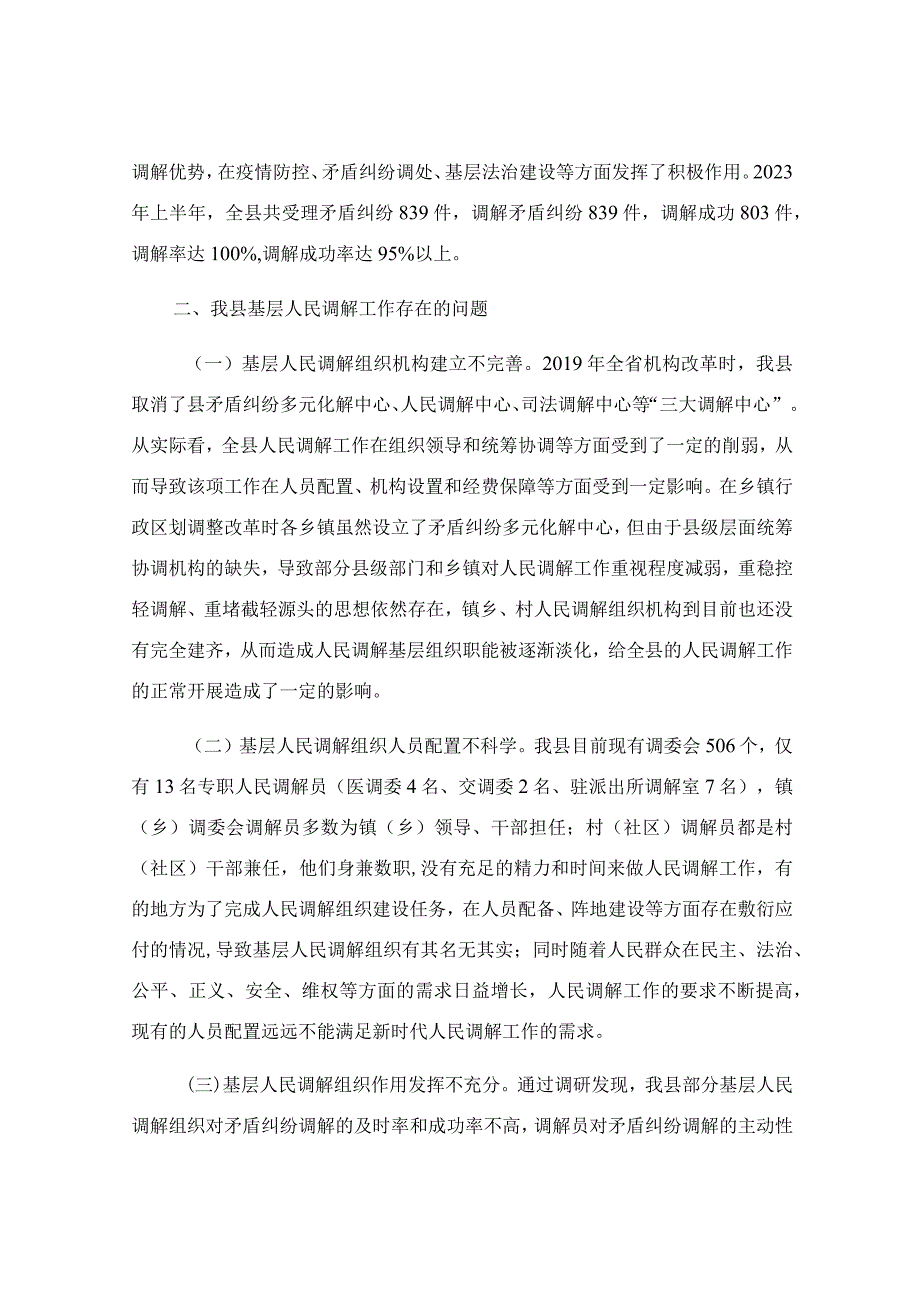 调解优势，在疫情防控、矛盾纠纷调处、基层法治建设等方面发挥了积极作用。2023年上半年，全县共受理矛盾纠纷839件，调解矛盾纠纷839件，调解成功803件，调解率达100%,调解成功率达95%以上。

二、我县基层人民调解工作存在的问题

（一）基层人民调解组织机构建立不完善。2019年全省机构改革时，我县取消了县矛盾纠纷多元化解中心、人民调解中心、司法调解中心等“三大调解中心”。从实际看，全县人民调解工作在组织领导和统筹协调等方面受到了一定的削弱，从而导致该项工作在人员配置、机构设置和经费保障等方面受到一定影响。在乡镇行政区划调整改革时各乡镇虽然设立了矛盾纠纷多元化解中心，但由于县级层面统筹协调机构的缺失，导致部分县级部门和乡镇对人民调解工作重视程度减弱，重稳控轻调解、重堵截轻源头的思想依然存在，镇乡、村人民调解组织机构到目前也还没有完全建齐，从而造成人民调解基层组织职能被逐渐淡化，给全县的人民调解工作的正常开展造成了一定的影响。

（二）基层人民调解组织人员配置不科学。我县目前现有调委会506个，仅有13名专职人民调解员（医调委4名、交调委2名、驻派出所调解室7名），镇（乡）调委会调解员多数为镇（乡）领导、干部担任；村（社区）调解员都是村（社区）干部兼任，他们身兼数职,没有充足的精力和时间来做人民调解工作，有的地方为了完成人民调解组织建设任务，在人员配备、阵地建设等方面存在敷衍应付的情况,导致基层人民调解组织有其名无其实；同时随着人民群众在民主、法治、公平、正义、安全、维权等方面的需求日益增长，人民调解工作的要求不断提高，现有的人员配置远远不能满足新时代人民调解工作的需求。

(三)基层人民调解组织作用发挥不充分。通过调研发现，我县部分基层人民调解组织对矛盾纠纷调解的及时率和成功率不高，调解员对矛盾纠纷调解的主动性